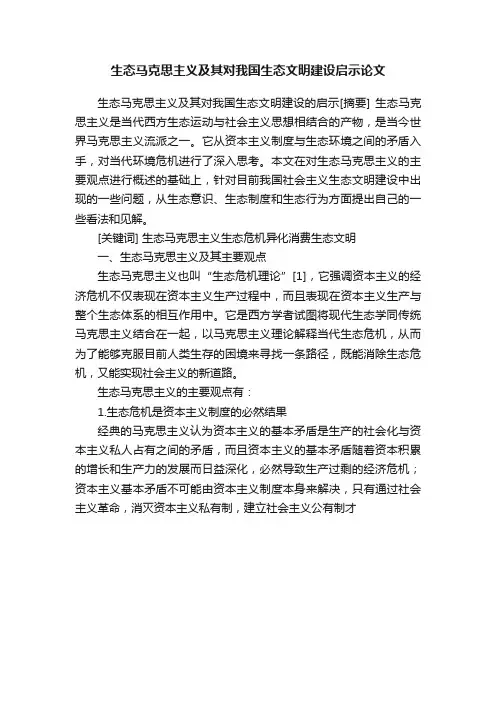 生态马克思主义及其对我国生态文明建设启示论文

生态马克思主义及其对我国生态文明建设的启示[摘要] 生态马克思主义是当代西方生态运动与社会主义思想相结合的产物，是当今世界马克思主义流派之一。它从资本主义制度与生态环境之间的矛盾入手，对当代环境危机进行了深入思考。本文在对生态马克思主义的主要观点进行概述的基础上，针对目前我国社会主义生态文明建设中出现的一些问题，从生态意识、生态制度和生态行为方面提出自己的一些看法和见解。

[关键词] 生态马克思主义生态危机异化消费生态文明

一、生态马克思主义及其主要观点

生态马克思主义也叫“生态危机理论”[1]，它强调资本主义的经济危机不仅表现在资本主义生产过程中，而且表现在资本主义生产与整个生态体系的相互作用中。它是西方学者试图将现代生态学同传统马克思主义结合在一起，以马克思主义理论解释当代生态危机，从而为了能够克服目前人类生存的困境来寻找一条路径，既能消除生态危机，又能实现社会主义的新道路。

生态马克思主义的主要观点有：

1.生态危机是资本主义制度的必然结果

经典的马克思主义认为资本主义的基本矛盾是生产的社会化与资本主义私人占有之间的矛盾，而且资本主义的基本矛盾随着资本积累的增长和生产力的发展而日益深化，必然导致生产过剩的经济危机；资本主义基本矛盾不可能由资本主义制度本身来解决，只有通过社会主义革命，消灭资本主义私有制，建立社会主义公有制才